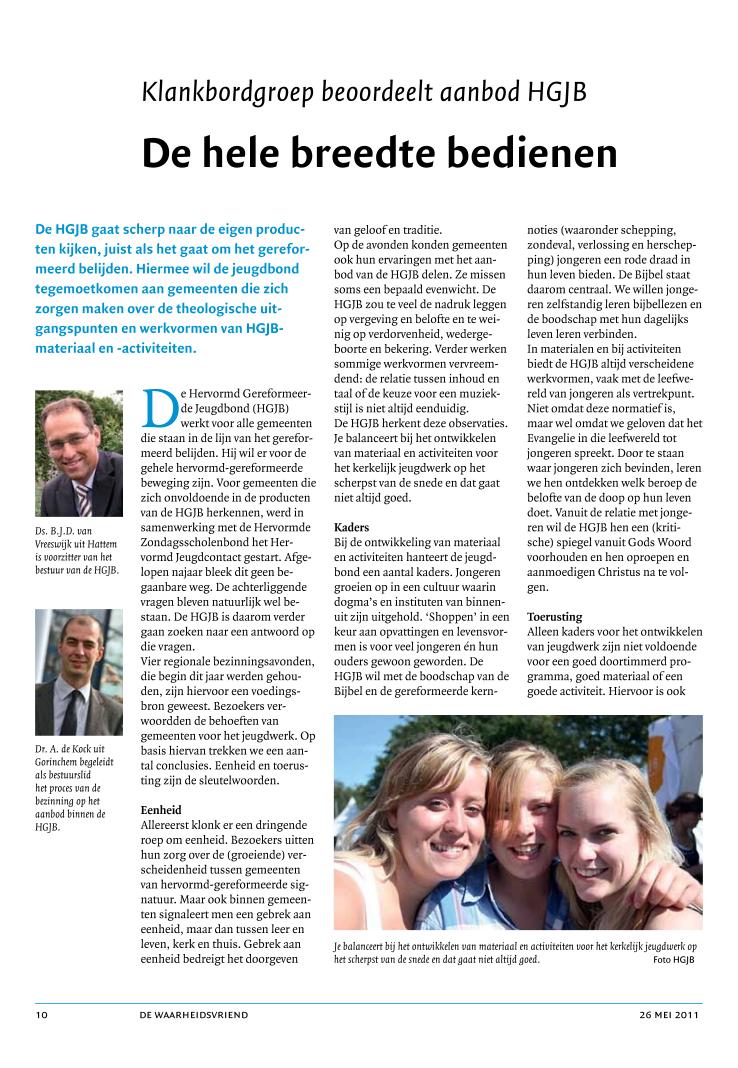 Klankbordgroep beoordeelt aanbod HGJB

De hele breedte bedienen

De HGJB gaat scherp naar de eigen producten kijken, juist als het gaat om het gereformeerd belijden. Hiermee wil de jeugdbond tegemoetkomen aan gemeenten die zich zorgen maken over de theologische uitgangspunten en werkvormen van HGJB-materiaal en -activiteiten.

Ds. B.J.D. van Vreeswijk uit Hattem is voorzitter van het bestuur van de HGJB.

Dr. A. de Kock uit Gorinchem begeleidt als bestuurslid het proces van de bezinning op het aanbod binnen de HGJB.

De Hervormd Gereformeerde Jeugdbond (HGJB) werkt voor alle gemeenten die staan in de lijn van het gereformeerd belijden. Hij wil er voor de gehele hervormd-gereformeerde beweging zijn. Voor gemeenten die zich onvoldoende in de producten van de HGJB herkennen, werd in samenwerking met de Hervormde Zondagsscholenbond het Hervormd Jeugdcontact gestart. Afgelopen najaar bleek dit geen begaanbare weg. De achterliggende vragen bleven natuurlijk wel bestaan. De HGJB is daarom verder gaan zoeken naar een antwoord op die vragen.
Vier regionale bezinningsavonden, die begin dit jaar werden gehouden, zijn hiervoor een voedingsbron geweest. Bezoekers verwoordden de behoeften van gemeenten voor het jeugdwerk. Op basis hiervan trekken we een aantal conclusies. Eenheid en toerusting zijn de sleutelwoorden.

Eenheid
Allereerst klonk er een dringende roep om eenheid. Bezoekers uitten hun zorg over de (groeiende) verscheidenheid tussen gemeenten van hervormd-gereformeerde signatuur. Maar ook binnen gemeenten signaleert men een gebrek aan eenheid, maar dan tussen leer en leven, kerk en thuis. Gebrek aan eenheid bedreigt het doorgeven van geloof en traditie.
Op de avonden konden gemeenten ook hun ervaringen met het aanbod van de HGJB delen. Ze missen soms een bepaald evenwicht. De HGJB zou te veel de nadruk leggen op vergeving en belofte en te weinig op verdorvenheid, wedergeboorte en bekering. Verder werken sommige werkvormen vervreemdend: de relatie tussen inhoud en taal of de keuze voor een muziekstijl is niet altijd eenduidig.
De HGJB herkent deze observaties. Je balanceert bij het ontwikkelen van materiaal en activiteiten voor het kerkelijk jeugdwerk op het scherpst van de snede en dat gaat niet altijd goed.

Kaders
Bij de ontwikkeling van materiaal en activiteiten hanteert de jeugdbond een aantal kaders. Jongeren groeien op in een cultuur waarin dogma's en instituten van binnenuit zijn uitgehold. 'Shoppen' in een keur aan opvattingen en levensvormen is voor veel jongeren én hun ouders gewoon geworden. De HGJB wil met de boodschap van de Bijbel en de gereformeerde kernnoties (waaronder schepping, zondeval, verlossing en herschepping) jongeren een rode draad in hun leven bieden. De Bijbel staat daarom centraal. We willen jongeren zelfstandig leren bijbellezen en de boodschap met hun dagelijks leven leren verbinden.
In materialen en bij activiteiten biedt de HGJB altijd verscheidene werkvormen, vaak met de leefwereld van jongeren als vertrekpunt. Niet omdat deze normatief is, maar wel omdat we geloven dat het Evangelie in die leefwereld tot jongeren spreekt. Door te staan waar jongeren zich bevinden, leren we hen ontdekken welk beroep de belofte van de doop op hun leven doet. Vanuit de relatie met jongeren wil de HGJB hen een (kritische) spiegel vanuit Gods Woord voorhouden en hen oproepen en aanmoedigen Christus na te volgen.

Toerusting
Alleen kaders voor het ontwikkelen van jeugdwerk zijn niet voldoende voor een goed doortimmerd programma, goed materiaal of een goede activiteit. Hiervoor is ook

Je balanceert bij het ontwikkelen van materiaal en activiteiten voor het kerkelijk jeugdwerk op het scherpst van de snede en dat gaat niet altijd goed. Foto HGJB

10 DE WAARHEIDSVRIEND 26 MEI 2011